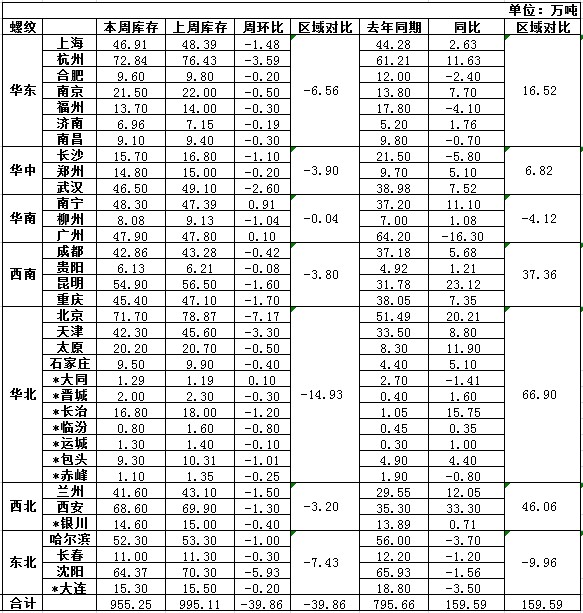 单位：万吨

| 螺纹 | | 本周库存 | 上周库存 | 周环比 | 区域对比 | 去年同期 | 同比 | 区域对比 |
|---|---|---|---|---|---|---|---|---|
| 华东 | 上海 | 46.91 | 48.39 | -1.48 | -6.56 | 44.28 | 2.63 | 16.52 |
| | 杭州 | 72.84 | 76.43 | -3.59 | | 61.21 | 11.63 | |
| | 合肥 | 9.60 | 9.80 | -0.20 | | 12.00 | -2.40 | |
| | 南京 | 21.50 | 22.00 | -0.50 | | 13.80 | 7.70 | |
| | 福州 | 13.70 | 14.00 | -0.30 | | 17.80 | -4.10 | |
| | 济南 | 6.96 | 7.15 | -0.19 | | 5.20 | 1.76 | |
| | 南昌 | 9.10 | 9.40 | -0.30 | | 9.80 | -0.70 | |
| 华中 | 长沙 | 15.70 | 16.80 | -1.10 | -3.90 | 21.50 | -5.80 | 6.82 |
| | 郑州 | 14.80 | 15.00 | -0.20 | | 9.70 | 5.10 | |
| | 武汉 | 46.50 | 49.10 | -2.60 | | 38.98 | 7.52 | |
| 华南 | 南宁 | 48.30 | 47.39 | 0.91 | -0.04 | 37.20 | 11.10 | -4.12 |
| | 柳州 | 8.08 | 9.13 | -1.04 | | 7.00 | 1.08 | |
| | 广州 | 47.90 | 47.80 | 0.10 | | 64.20 | -16.30 | |
| 西南 | 成都 | 42.86 | 43.28 | -0.42 | -3.80 | 37.18 | 5.68 | 37.36 |
| | 贵阳 | 6.13 | 6.21 | -0.08 | | 4.92 | 1.21 | |
| | 昆明 | 54.90 | 56.50 | -1.60 | | 31.78 | 23.12 | |
| | 重庆 | 45.40 | 47.10 | -1.70 | | 38.05 | 7.35 | |
| 华北 | 北京 | 71.70 | 78.87 | -7.17 | -14.93 | 51.49 | 20.21 | 66.90 |
| | 天津 | 42.30 | 45.60 | -3.30 | | 33.50 | 8.80 | |
| | 太原 | 20.20 | 20.70 | -0.50 | | 8.30 | 11.90 | |
| | 石家庄 | 9.50 | 9.90 | -0.40 | | 4.40 | 5.10 | |
| | *大同 | 1.29 | 1.19 | 0.10 | | 2.70 | -1.41 | |
| | *晋城 | 2.00 | 2.30 | -0.30 | | 0.40 | 1.60 | |
| | *长治 | 16.80 | 18.00 | -1.20 | | 1.05 | 15.75 | |
| | *临汾 | 0.80 | 1.60 | -0.80 | | 0.45 | 0.35 | |
| | *运城 | 1.30 | 1.40 | -0.10 | | 0.30 | 1.00 | |
| | *包头 | 9.30 | 10.31 | -1.01 | | 4.90 | 4.40 | |
| | *赤峰 | 1.10 | 1.35 | -0.25 | | 1.90 | -0.80 | |
| 西北 | 兰州 | 41.60 | 43.10 | -1.50 | -3.20 | 29.55 | 12.05 | 46.06 |
| | 西安 | 68.60 | 69.90 | -1.30 | | 35.30 | 33.30 | |
| | *银川 | 14.60 | 15.00 | -0.40 | | 13.89 | 0.71 | |
| 东北 | 哈尔滨 | 52.30 | 53.30 | -1.00 | -7.43 | 56.00 | -3.70 | -9.96 |
| | 长春 | 11.00 | 11.30 | -0.30 | | 12.20 | -1.20 | |
| | 沈阳 | 64.37 | 70.30 | -5.93 | | 65.93 | -1.56 | |
| | *大连 | 15.30 | 15.50 | -0.20 | | 18.80 | -3.50 | |
| 合计 | | 955.25 | 995.11 | -39.86 | -39.86 | 795.66 | 159.59 | 159.59 |